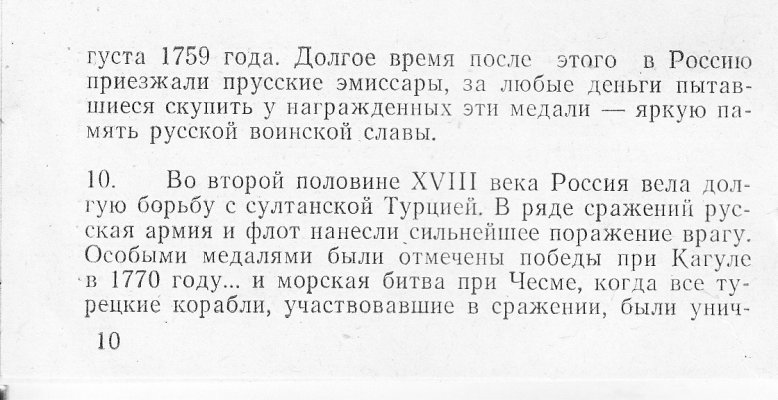 густа 1759 года. Долгое время после этого в Россию приезжали прусские эмиссары, за любые деньги пытавшиеся скупить у награжденных эти медали — яркую память русской воинской славы.

10. Во второй половине XVIII века Россия вела долгую борьбу с султанской Турцией. В ряде сражений русская армия и флот нанесли сильнейшее поражение врагу. Особыми медалями были отмечены победы при Кагуле в 1770 году... и морская битва при Чесме, когда все турецкие корабли, участвовавшие в сражении, были унич-

10